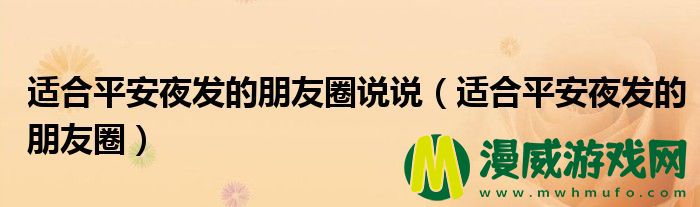 适合平安夜发的朋友圈说说（适合平安夜发的朋友圈）

M 漫威游戏网
www.mwhmufo.com